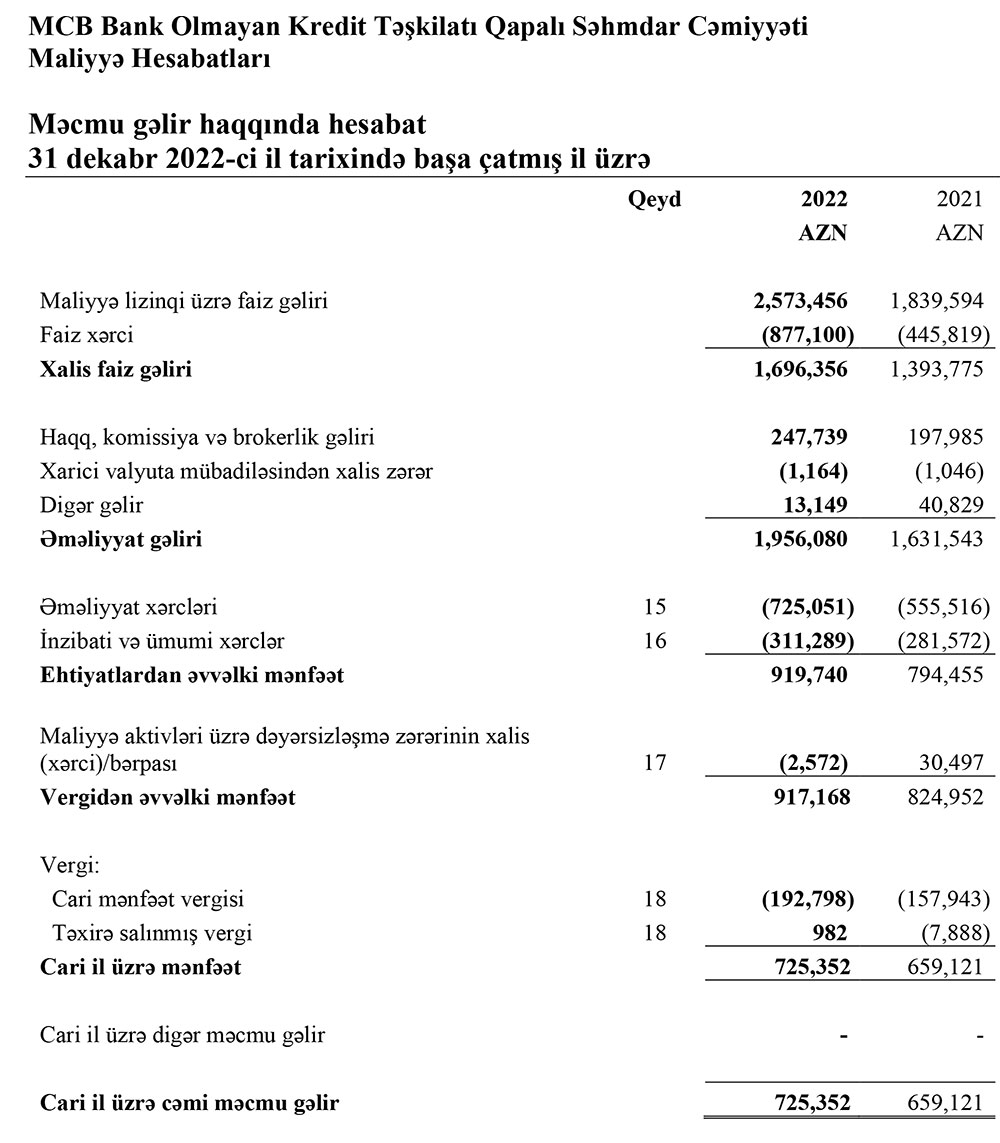 MCB Bank Olmayan Kredit Təşkilatı Qapalı Səhmdar Cəmiyyəti
Maliyyə Hesabatları

Məcmu gəlir haqqında hesabat
31 dekabr 2022-ci il tarixində başa çatmış il üzrə

| | Qeyd | 2022 AZN | 2021 AZN |
|---|---|---|---|
| Maliyyə lizinqi üzrə faiz gəliri | | 2,573,456 | 1,839,594 |
| Faiz xərci | | (877,100) | (445,819) |
| Xalis faiz gəliri | | 1,696,356 | 1,393,775 |
| Haqq, komissiya və brokerlik gəliri | | 247,739 | 197,985 |
| Xarici valyuta mübadiləsindən xalis zərər | | (1,164) | (1,046) |
| Digər gəlir | | 13,149 | 40,829 |
| Əməliyyat gəliri | | 1,956,080 | 1,631,543 |
| Əməliyyat xərcləri | 15 | (725,051) | (555,516) |
| İnzibati və ümumi xərclər | 16 | (311,289) | (281,572) |
| Ehtiyatlardan əvvəlki mənfəət | | 919,740 | 794,455 |
| Maliyyə aktivləri üzrə dəyərsizləşmə zərərinin xalis (xərci)/bərpası | 17 | (2,572) | 30,497 |
| Vergidən əvvəlki mənfəət | | 917,168 | 824,952 |
| Vergi: | | | |
| Cari mənfəət vergisi | 18 | (192,798) | (157,943) |
| Təxirə salınmış vergi | 18 | 982 | (7,888) |
| Cari il üzrə mənfəət | | 725,352 | 659,121 |
| Cari il üzrə digər məcmu gəlir | | - | - |
| Cari il üzrə cəmi məcmu gəlir | | 725,352 | 659,121 |